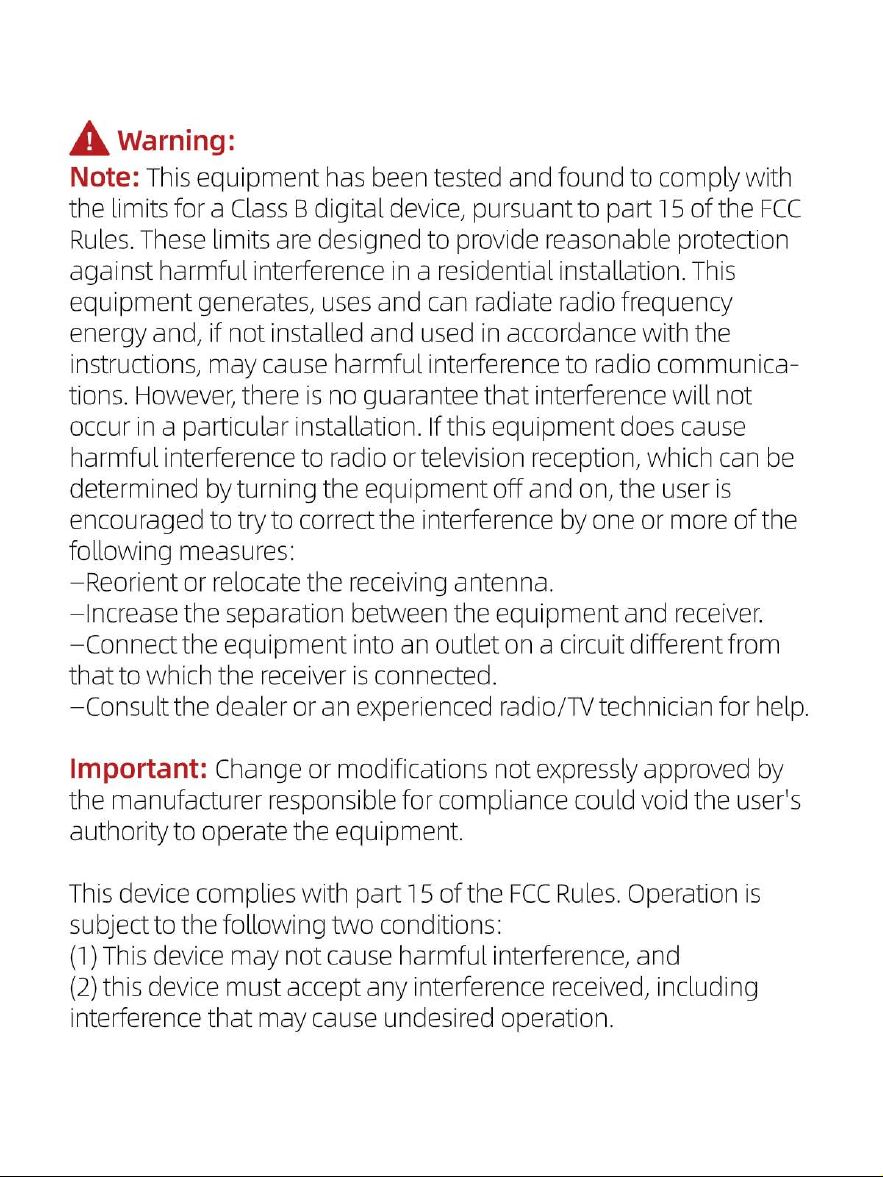 Warning:

Note: This equipment has been tested and found to comply with the limits for a Class B digital device, pursuant to part 15 of the FCC Rules. These limits are designed to provide reasonable protection against harmful interference in a residential installation. This equipment generates, uses and can radiate radio frequency energy and, if not installed and used in accordance with the instructions, may cause harmful interference to radio communications. However, there is no guarantee that interference will not occur in a particular installation. If this equipment does cause harmful interference to radio or television reception, which can be determined by turning the equipment off and on, the user is encouraged to try to correct the interference by one or more of the following measures:
—Reorient or relocate the receiving antenna.
—Increase the separation between the equipment and receiver.
—Connect the equipment into an outlet on a circuit different from that to which the receiver is connected.
—Consult the dealer or an experienced radio/TV technician for help.

Important: Change or modifications not expressly approved by the manufacturer responsible for compliance could void the user's authority to operate the equipment.

This device complies with part 15 of the FCC Rules. Operation is subject to the following two conditions:
(1) This device may not cause harmful interference, and
(2) this device must accept any interference received, including interference that may cause undesired operation.